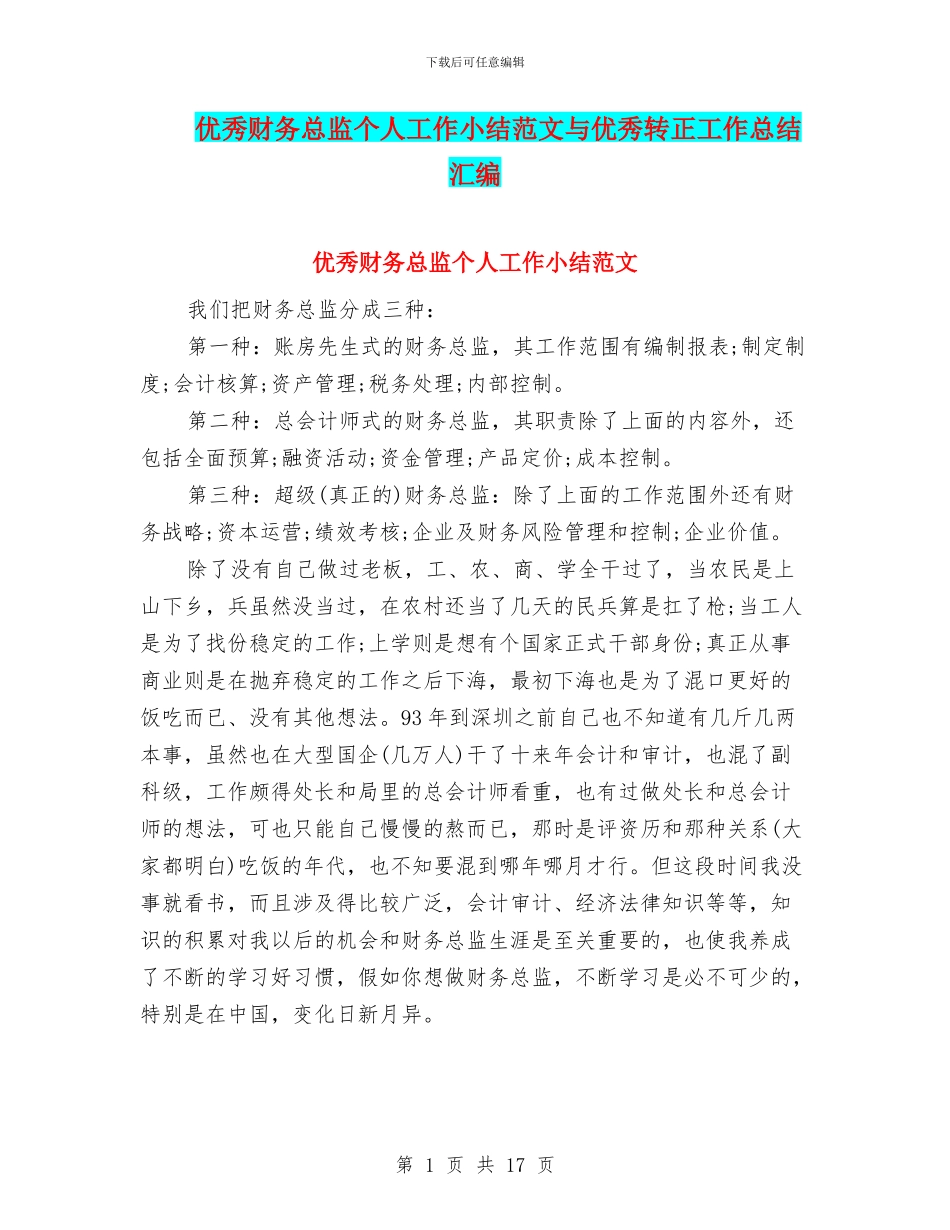 下载后可任意编辑

优秀财务总监个人工作小结范文与优秀转正工作总结汇编

优秀财务总监个人工作小结范文

我们把财务总监分成三种：

第一种：账房先生式的财务总监，其工作范围有编制报表;制定制度;会计核算;资产管理;税务处理;内部控制。

第二种：总会计师式的财务总监，其职责除了上面的内容外，还包括全面预算;融资活动;资金管理;产品定价;成本控制。

第三种：超级(真正的)财务总监：除了上面的工作范围外还有财务战略;资本运营;绩效考核;企业及财务风险管理和控制;企业价值。

除了没有自己做过老板，工、农、商、学全干过了，当农民是上山下乡，兵虽然没当过，在农村还当了几天的民兵算是扛了枪;当工人是为了找份稳定的工作;上学则是想有个国家正式干部身份;真正从事商业则是在抛弃稳定的工作之后下海，最初下海也是为了混口更好的饭吃而已、没有其他想法。93年到深圳之前自己也不知道有几斤几两本事，虽然也在大型国企(几万人)干了十来年会计和审计，也混了副科级，工作颇得处长和局里的总会计师看重，也有过做处长和总会计师的想法，可也只能自己慢慢的熬而已，那时是评资历和那种关系(大家都明白)吃饭的年代，也不知要混到哪年哪月才行。但这段时间我没事就看书，而且涉及得比较广泛，会计审计、经济法律知识等等，知识的积累对我以后的机会和财务总监生涯是至关重要的，也使我养成了不断的学习好习惯，假如你想做财务总监，不断学习是必不可少的，特别是在中国，变化日新月异。

第 1 页 共 17 页